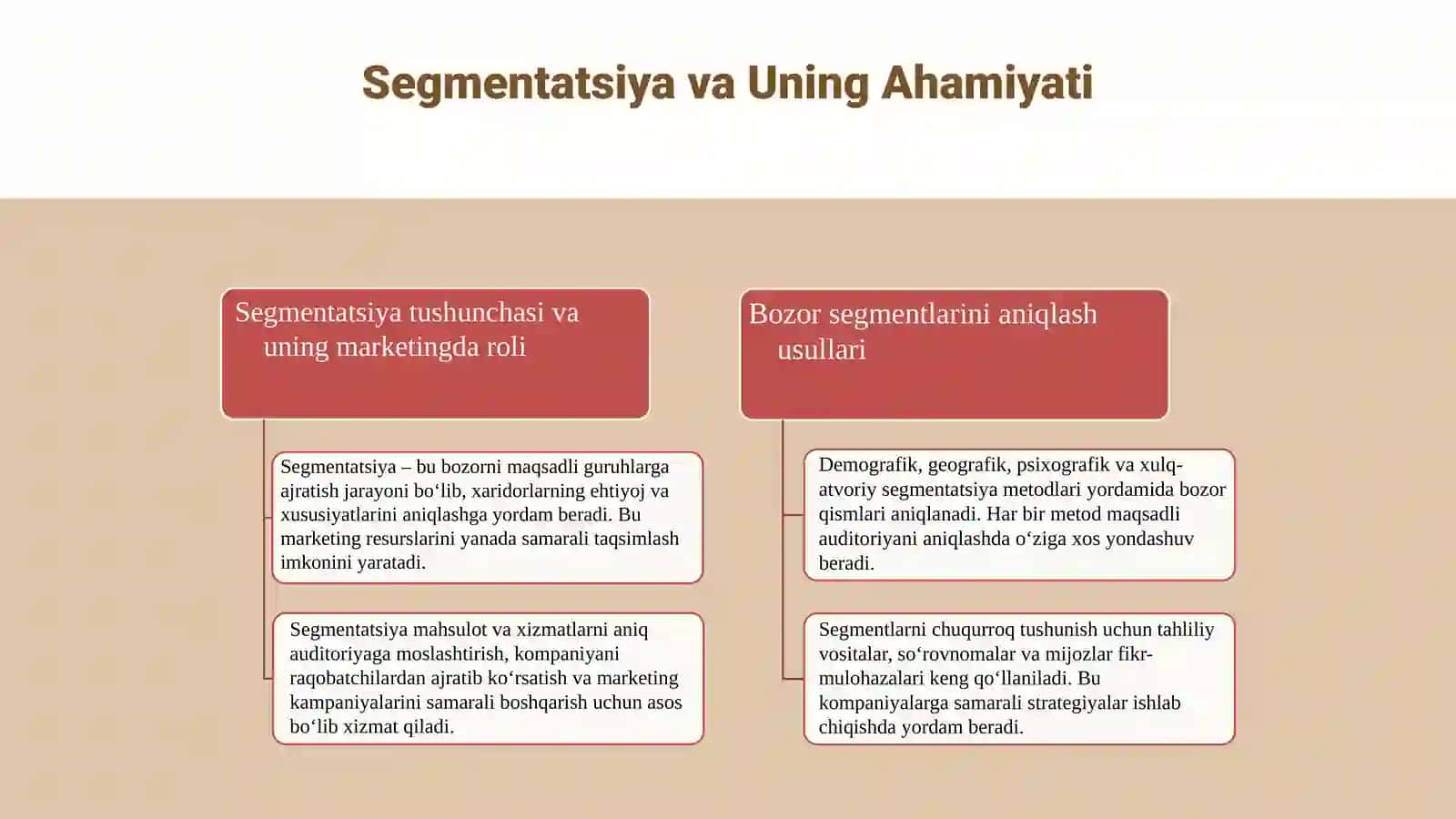 Segmentatsiya va Uning Ahamiyati

Segmentatsiya tushunchasi va uning marketingda roli

Segmentatsiya – bu bozorni maqsadli guruhlarga ajratish jarayoni bo‘lib, xaridorlarning ehtiyoj va xususiyatlarini aniqlashga yordam beradi. Bu marketing resurslarini yanada samarali taqsimlash imkonini yaratadi.

Segmentatsiya mahsulot va xizmatlarni aniq auditoriyaga moslashtirish, kompaniyani raqobatchilardan ajratib ko‘rsatish va marketing kampaniyalarini samarali boshqarish uchun asos bo‘lib xizmat qiladi.

Bozor segmentlarini aniqlash usullari

Demografik, geografik, psixografik va xulq-atvoriy segmentatsiya metodlari yordamida bozor qismlari aniqlanadi. Har bir metod maqsadli auditoriyani aniqlashda o‘ziga xos yondashuv beradi.

Segmentlarni chuqurroq tushunish uchun tahliliy vositalar, so‘rovnomalar va mijozlar fikr-mulohazalari keng qo‘llaniladi. Bu kompaniyalarga samarali strategiyalar ishlab chiqishda yordam beradi.